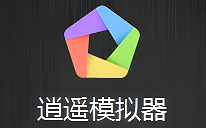 逍遥模拟器